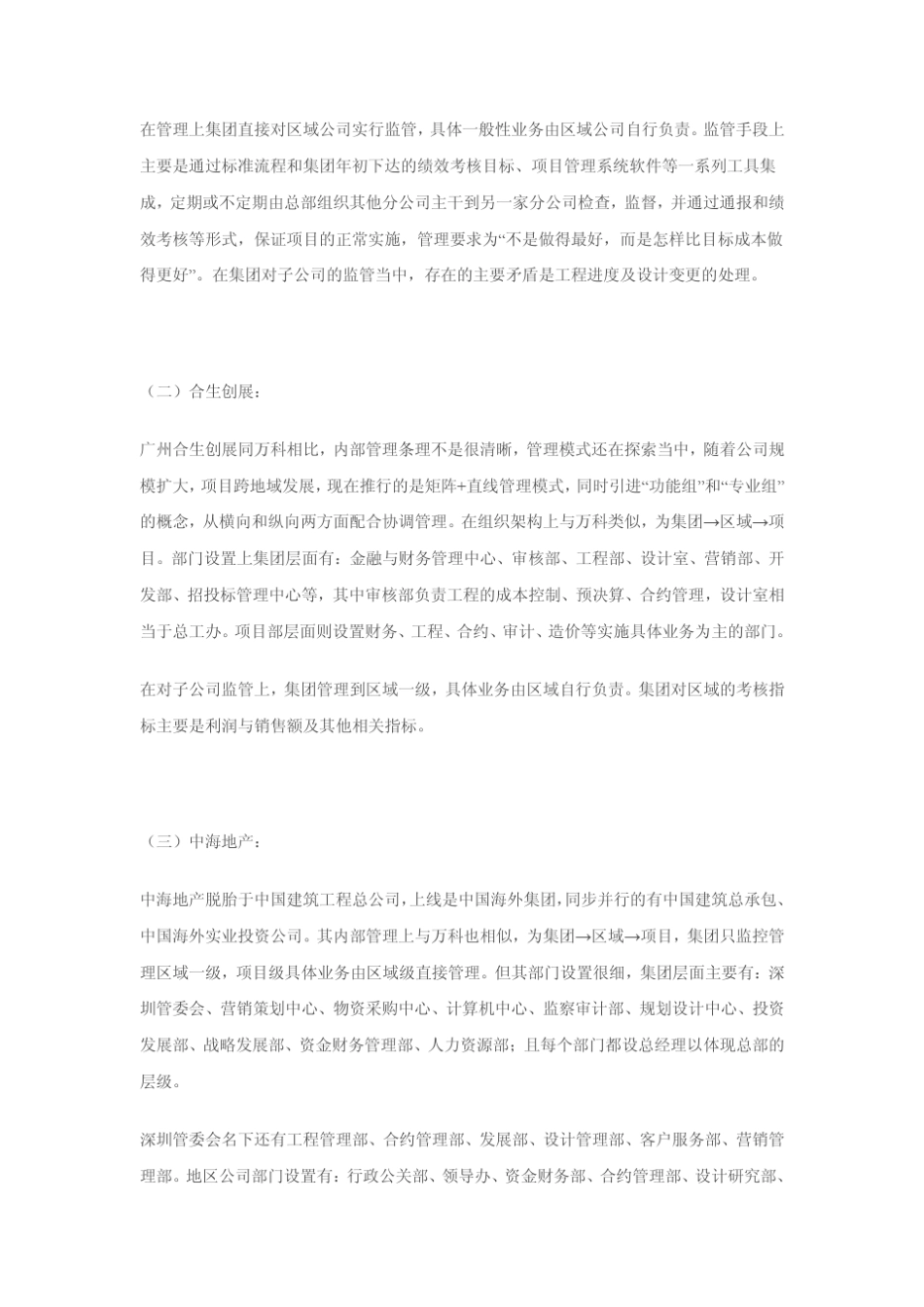 在管理上集团直接对区域公司实行监管，具体一般性业务由区域公司自行负责。监管手段上主要是通过标准流程和集团年初下达的绩效考核目标、项目管理系统软件等一系列工具集成，定期或不定期由总部组织其他分公司主干到另一家分公司检查，监督，并通过通报和绩效考核等形式，保证项目的正常实施，管理要求为“不是做得最好，而是怎样比目标成本做得更好”。在集团对子公司的监管当中，存在的主要矛盾是工程进度及设计变更的处理。

（二）合生创展：

广州合生创展同万科相比，内部管理条理不是很清晰，管理模式还在探索当中，随着公司规模扩大，项目跨地域发展，现在推行的是矩阵+直线管理模式，同时引进“功能组”和“专业组”的概念，从横向和纵向两方面配合协调管理。在组织架构上与万科类似，为集团→区域→项目。部门设置上集团层面有：金融与财务管理中心、审核部、工程部、设计室、营销部、开发部、招投标管理中心等，其中审核部负责工程的成本控制、预决算、合约管理，设计室相当于总工办。项目部层面则设置财务、工程、合约、审计、造价等实施具体业务为主的部门。

在对子公司监管上，集团管理到区域一级，具体业务由区域自行负责。集团对区域的考核指标主要是利润与销售额及其他相关指标。

（三）中海地产：

中海地产脱胎于中国建筑工程总公司，上线是中国海外集团，同步并行的有中国建筑总承包、中国海外实业投资公司。其内部管理上与万科也相似，为集团→区域→项目，集团只监控管理区域一级，项目级具体业务由区域级直接管理。但其部门设置很细，集团层面主要有：深圳管委会、营销策划中心、物资采购中心、计算机中心、监察审计部、规划设计中心、投资发展部、战略发展部、资金财务管理部、人力资源部；且每个部门都设总经理以体现总部的层级。

深圳管委会名下还有工程管理部、合约管理部、发展部、设计管理部、客户服务部、营销管理部。地区公司部门设置有：行政公关部、领导办、资金财务部、合约管理部、设计研究部、